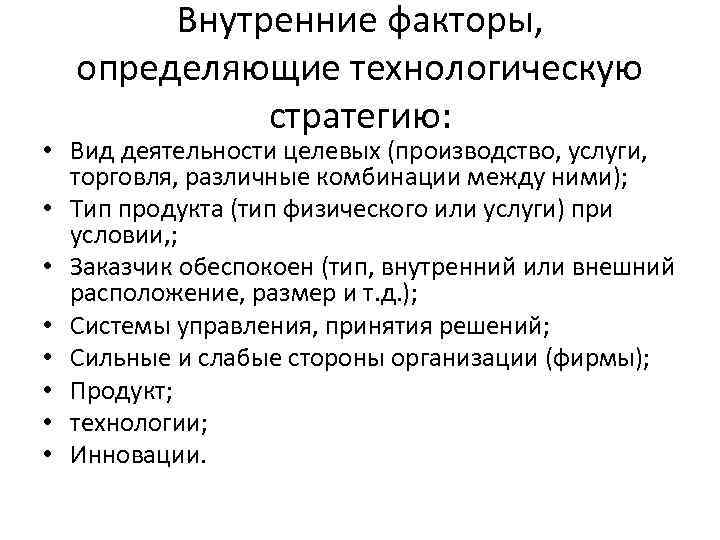 Внутренние факторы, определяющие технологическую стратегию:

• Вид деятельности целевых (производство, услуги, торговля, различные комбинации между ними);
• Тип продукта (тип физического или услуги) при условии,;
• Заказчик обеспокоен (тип, внутренний или внешний расположение, размер и т.д.);
• Системы управления, принятия решений;
• Сильные и слабые стороны организации (фирмы);
• Продукт;
• технологии;
• Инновации.